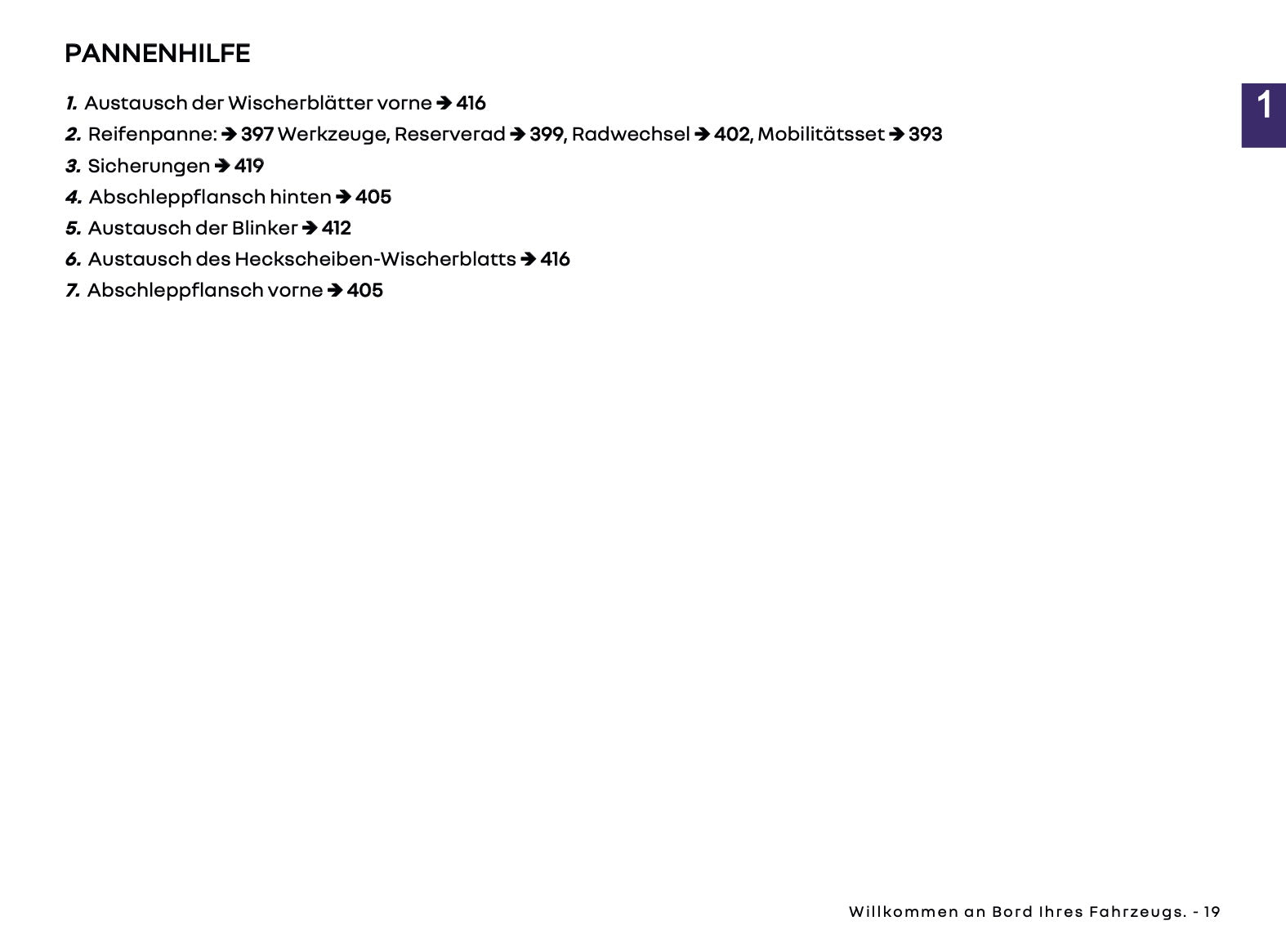 PANNENHILFE

1
1. Austausch der Wischerblätter vorne ➔ 416
2. Reifenpanne: ➔ 397 Werkzeuge, Reserverad ➔ 399, Radwechsel ➔ 402, Mobilitätsset ➔ 393
3. Sicherungen ➔ 419
4. Abschleppflansch hinten ➔ 405
5. Austausch der Blinker ➔ 412
6. Austausch des Heckscheiben-Wischerblatts ➔ 416
7. Abschleppflansch vorne ➔ 405

Willkommen an Bord Ihres Fahrzeugs. - 19